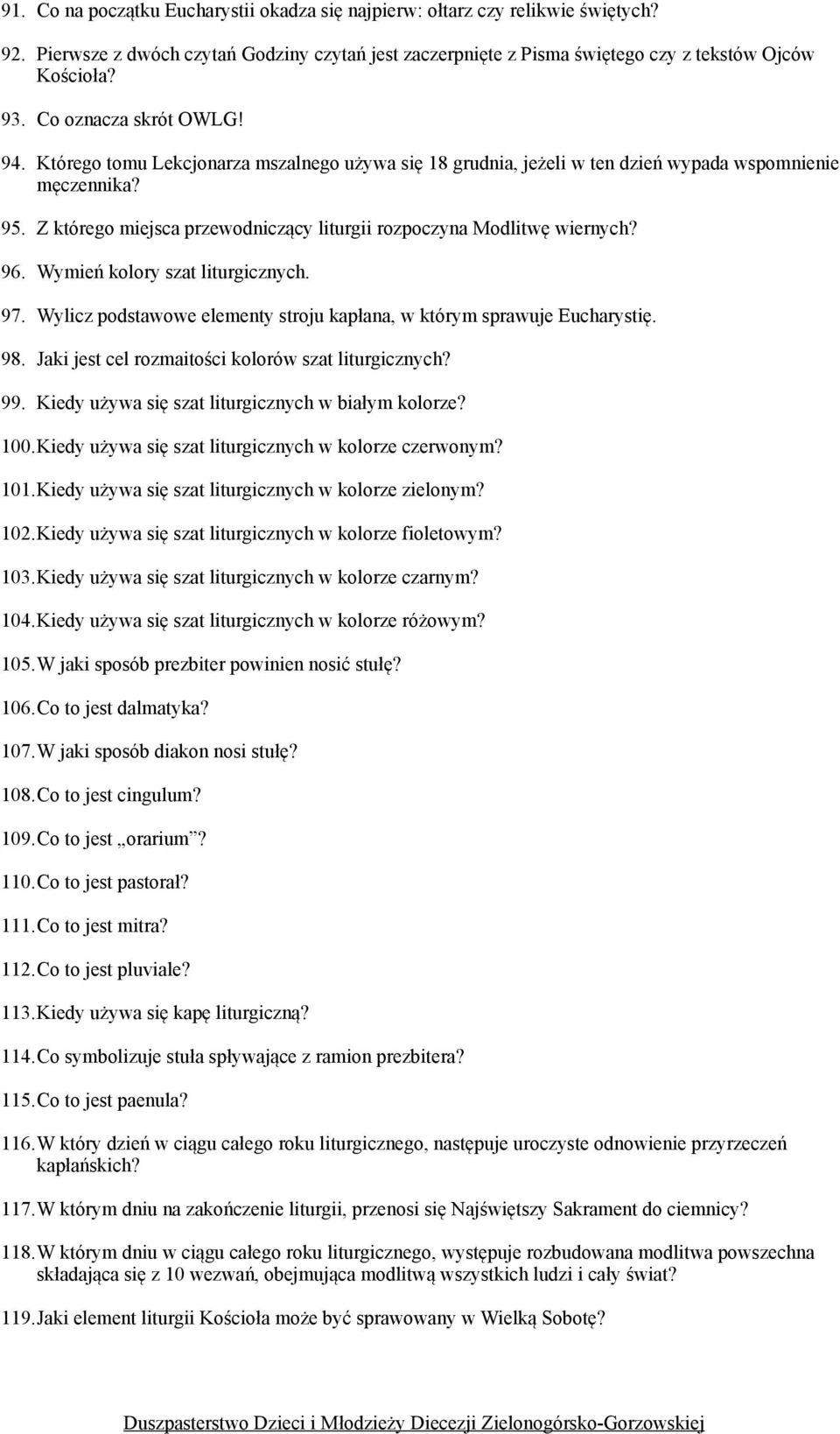 91. Co na początku Eucharystii okadza się najpierw: ołtarz czy relikwie świętych?

92. Pierwsze z dwóch czytań Godziny czytań jest zaczerpnięte z Pisma świętego czy z tekstów Ojców Kościoła?

93. Co oznacza skrót OWLG!

94. Którego tomu Lekcjonarza mszalnego używa się 18 grudnia, jeżeli w ten dzień wypada wspomnienie męczennika?

95. Z którego miejsca przewodniczący liturgii rozpoczyna Modlitwę wiernych?

96. Wymień kolory szat liturgicznych.

97. Wylicz podstawowe elementy stroju kapłana, w którym sprawuje Eucharystię.

98. Jaki jest cel rozmaitości kolorów szat liturgicznych?

99. Kiedy używa się szat liturgicznych w białym kolorze?

100. Kiedy używa się szat liturgicznych w kolorze czerwonym?

101. Kiedy używa się szat liturgicznych w kolorze zielonym?

102. Kiedy używa się szat liturgicznych w kolorze fioletowym?

103. Kiedy używa się szat liturgicznych w kolorze czarnym?

104. Kiedy używa się szat liturgicznych w kolorze różowym?

105. W jaki sposób prezbiter powinien nosić stułę?

106. Co to jest dalmatyka?

107. W jaki sposób diakon nosi stułę?

108. Co to jest cingulum?

109. Co to jest „orarium”?

110. Co to jest pastorał?

111. Co to jest mitra?

112. Co to jest pluviale?

113. Kiedy używa się kapę liturgiczną?

114. Co symbolizuje stuła spływające z ramion prezbitera?

115. Co to jest paenula?

116. W który dzień w ciągu całego roku liturgicznego, następuje uroczyste odnowienie przyrzeczeń kapłańskich?

117. W którym dniu na zakończenie liturgii, przenosi się Najświętszy Sakrament do ciemnicy?

118. W którym dniu w ciągu całego roku liturgicznego, występuje rozbudowana modlitwa powszechna składająca się z 10 wezwań, obejmująca modlitwą wszystkich ludzi i cały świat?

119. Jaki element liturgii Kościoła może być sprawowany w Wielką Sobotę?

Duszpasterstwo Dzieci i Młodzieży Diecezji Zielonogórsko-Gorzowskiej